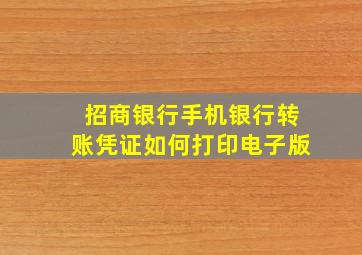 招商银行手机银行转账凭证如何打印电子版